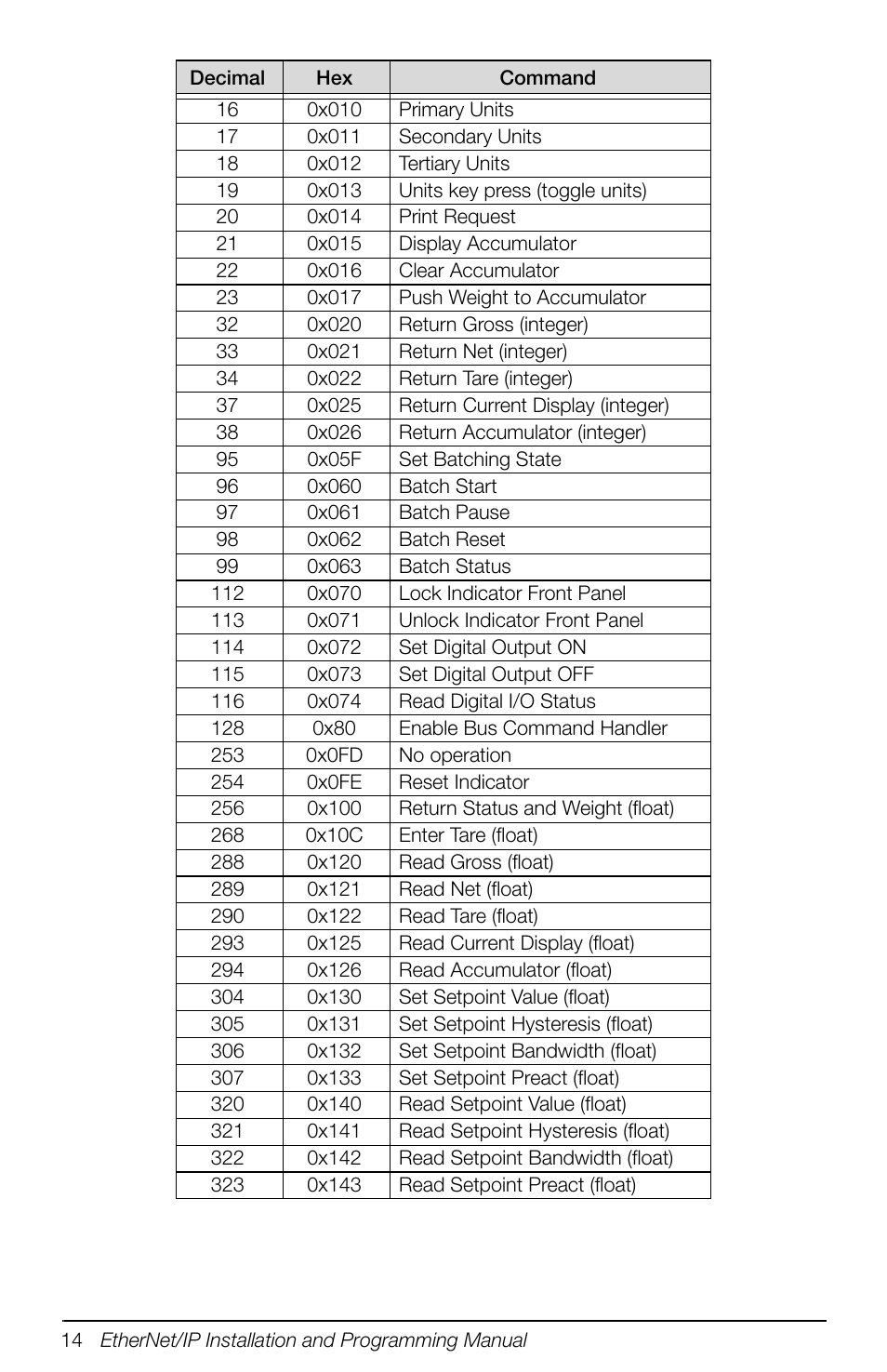 | Decimal | Hex | Command |
|---|---|---|
| 16 | 0x010 | Primary Units |
| 17 | 0x011 | Secondary Units |
| 18 | 0x012 | Tertiary Units |
| 19 | 0x013 | Units key press (toggle units) |
| 20 | 0x014 | Print Request |
| 21 | 0x015 | Display Accumulator |
| 22 | 0x016 | Clear Accumulator |
| 23 | 0x017 | Push Weight to Accumulator |
| 32 | 0x020 | Return Gross (integer) |
| 33 | 0x021 | Return Net (integer) |
| 34 | 0x022 | Return Tare (integer) |
| 37 | 0x025 | Return Current Display (integer) |
| 38 | 0x026 | Return Accumulator (integer) |
| 95 | 0x05F | Set Batching State |
| 96 | 0x060 | Batch Start |
| 97 | 0x061 | Batch Pause |
| 98 | 0x062 | Batch Reset |
| 99 | 0x063 | Batch Status |
| 112 | 0x070 | Lock Indicator Front Panel |
| 113 | 0x071 | Unlock Indicator Front Panel |
| 114 | 0x072 | Set Digital Output ON |
| 115 | 0x073 | Set Digital Output OFF |
| 116 | 0x074 | Read Digital I/O Status |
| 128 | 0x80 | Enable Bus Command Handler |
| 253 | 0x0FD | No operation |
| 254 | 0x0FE | Reset Indicator |
| 256 | 0x100 | Return Status and Weight (float) |
| 268 | 0x10C | Enter Tare (float) |
| 288 | 0x120 | Read Gross (float) |
| 289 | 0x121 | Read Net (float) |
| 290 | 0x122 | Read Tare (float) |
| 293 | 0x125 | Read Current Display (float) |
| 294 | 0x126 | Read Accumulator (float) |
| 304 | 0x130 | Set Setpoint Value (float) |
| 305 | 0x131 | Set Setpoint Hysteresis (float) |
| 306 | 0x132 | Set Setpoint Bandwidth (float) |
| 307 | 0x133 | Set Setpoint Preact (float) |
| 320 | 0x140 | Read Setpoint Value (float) |
| 321 | 0x141 | Read Setpoint Hysteresis (float) |
| 322 | 0x142 | Read Setpoint Bandwidth (float) |
| 323 | 0x143 | Read Setpoint Preact (float) |

14 EtherNet/IP Installation and Programming Manual